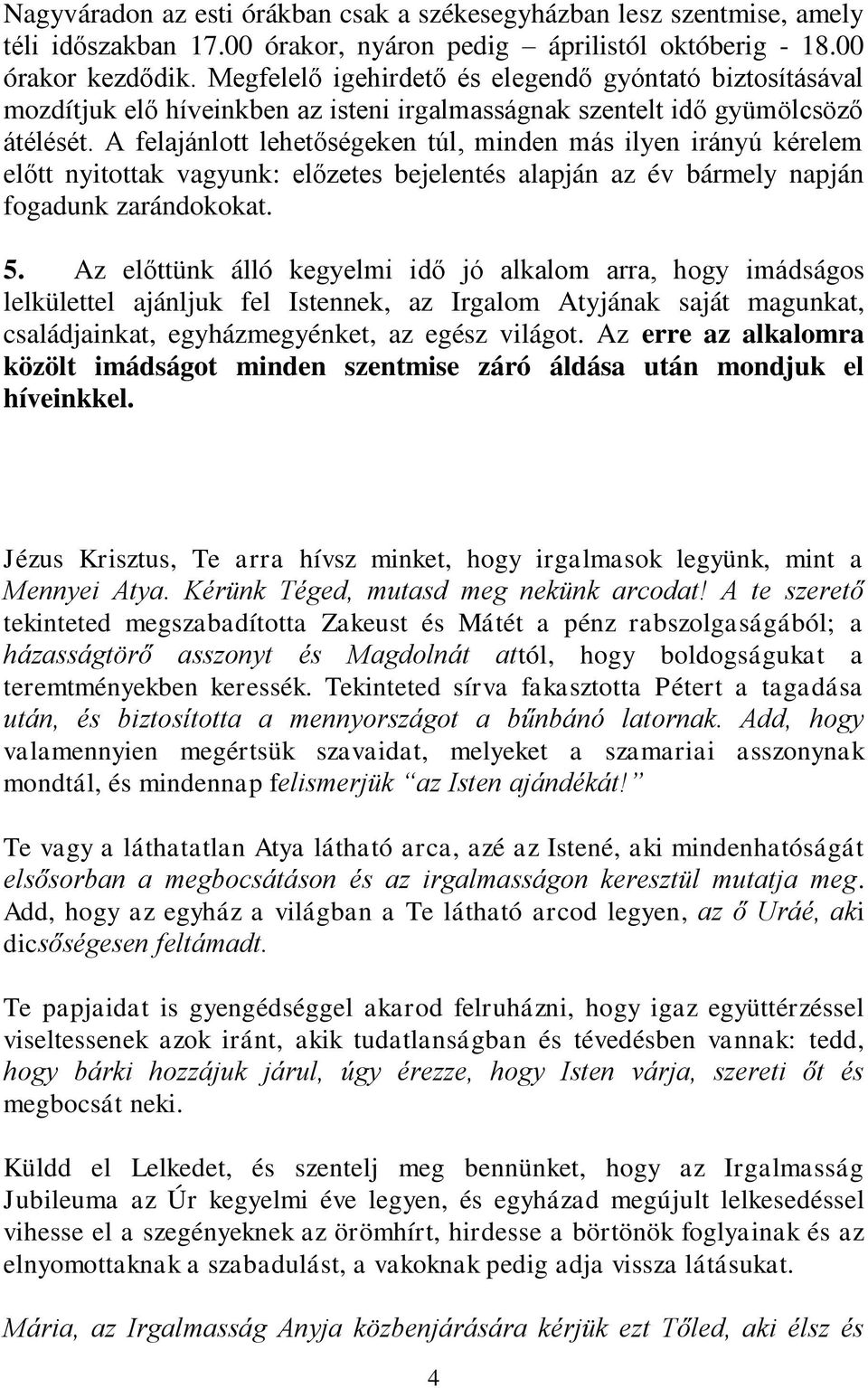 Nagyváradon az esti órákban csak a székesegyházban lesz szentmise, amely téli időszakban 17.00 órakor, nyáron pedig – áprilistól októberig - 18.00 órakor kezdődik. Megfelelő igehirdető és elegendő gyóntató biztosításával mozdítjuk elő híveinkben az isteni irgalmasságnak szentelt idő gyümölcsöző átélését. A felajánlott lehetőségeken túl, minden más ilyen irányú kérelem előtt nyitottak vagyunk: előzetes bejelentés alapján az év bármely napján fogadunk zarándokokat.

5. Az előttünk álló kegyelmi idő jó alkalom arra, hogy imádságos lelkülettel ajánljuk fel Istennek, az Irgalom Atyjának saját magunkat, családjainkat, egyházmegyénket, az egész világot. Az erre az alkalomra közölt imádságot minden szentmise záró áldása után mondjuk el híveinkkel.

Jézus Krisztus, Te arra hívsz minket, hogy irgalmasok legyünk, mint a Mennyei Atya. Kérünk Téged, mutasd meg nekünk arcodat! A te szerető tekinteted megszabadította Zakeust és Mátét a pénz rabszolgaságából; a házasságtörő asszonyt és Magdolnát attól, hogy boldogságukat a teremtményekben keressék. Tekinteted sírva fakasztotta Pétert a tagadása után, és biztosította a mennyországot a bűnbánó latornak. Add, hogy valamennyien megértsük szavaidat, melyeket a szamariai asszonynak mondtál, és mindennap felismerjük "az Isten ajándékát!"

Te vagy a láthatatlan Atya látható arca, azé az Istené, aki mindenhatóságát elsősorban a megbocsátáson és az irgalmasságon keresztül mutatja meg. Add, hogy az egyház a világban a Te látható arcod legyen, az ő Uráé, aki dicsőségesen feltámadt.

Te papjaidat is gyengédséggel akarod felruházni, hogy igaz együttérzéssel viseltessenek azok iránt, akik tudatlanságban és tévedésben vannak: tedd, hogy bárki hozzájuk járul, úgy érezze, hogy Isten várja, szereti őt és megbocsát neki.

Küldd el Lelkedet, és szentelj meg bennünket, hogy az Irgalmasság Jubileuma az Úr kegyelmi éve legyen, és egyházad megújult lelkesedéssel vihesse el a szegényeknek az örömhírt, hirdesse a börtönök foglyainak és az elnyomottaknak a szabadulást, a vakoknak pedig adja vissza látásukat.

Mária, az Irgalmasság Anyja közbenjárására kérjük ezt Tőled, aki élsz és

4